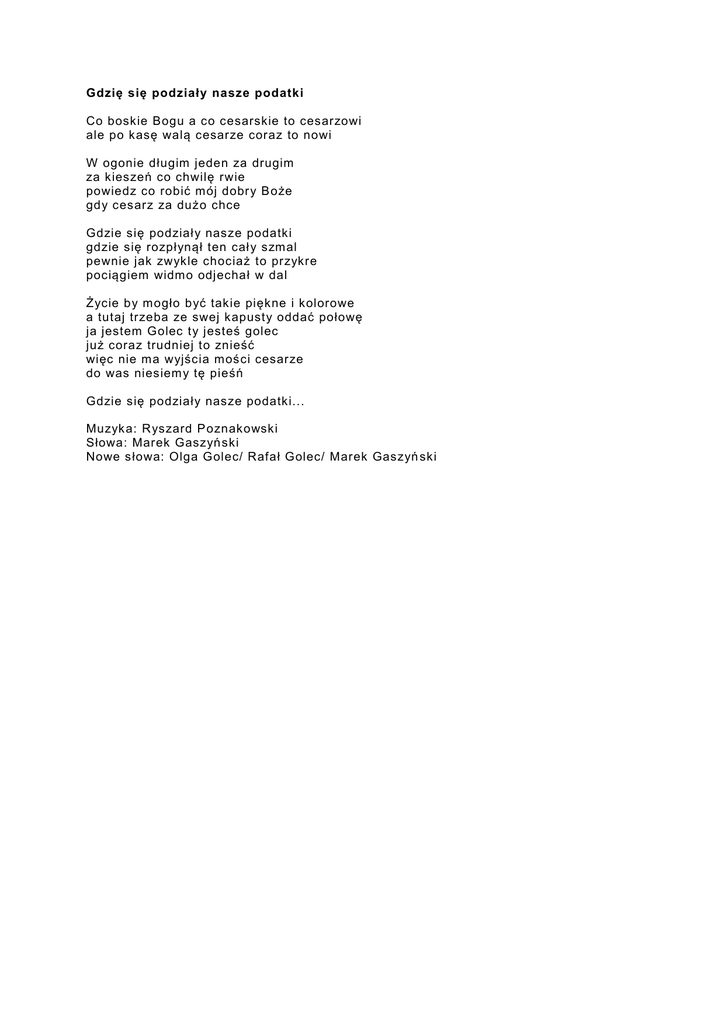 Gdzię się podziały nasze podatki

Co boskie Bogu a co cesarskie to cesarzowi
ale po kasę walą cesarze coraz to nowi

W ogonie długim jeden za drugim
za kieszeń co chwilę rwie
powiedz co robić mój dobry Boże
gdy cesarz za dużo chce

Gdzie się podziały nasze podatki
gdzie się rozpłynął ten cały szmal
pewnie jak zwykle chociaż to przykre
pociągiem widmo odjechał w dal

Życie by mogło być takie piękne i kolorowe
a tutaj trzeba ze swej kapusty oddać połowę
ja jestem Golec ty jesteś golec
już coraz trudniej to znieść
więc nie ma wyjścia mości cesarze
do was niesiemy tę pieśń

Gdzie się podziały nasze podatki...

Muzyka: Ryszard Poznakowski
Słowa: Marek Gaszyński
Nowe słowa: Olga Golec/ Rafał Golec/ Marek Gaszyński